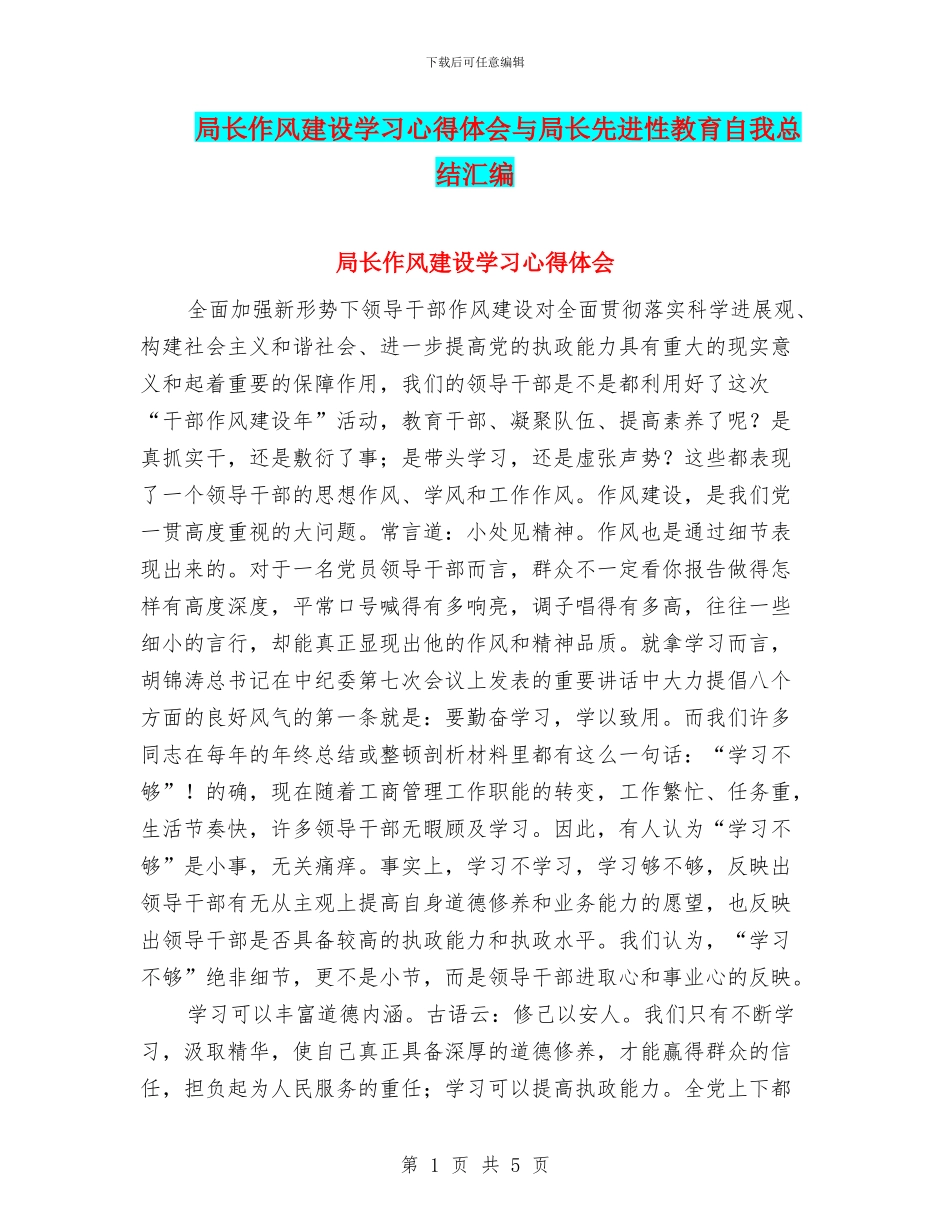 下载后可任意编辑

局长作风建设学习心得体会与局长先进性教育自我总结汇编

局长作风建设学习心得体会

全面加强新形势下领导干部作风建设对全面贯彻落实科学进展观、构建社会主义和谐社会、进一步提高党的执政能力具有重大的现实意义和起着重要的保障作用，我们的领导干部是不是都利用好了这次“干部作风建设年”活动，教育干部、凝聚队伍、提高素养了呢？是真抓实干，还是敷衍了事；是带头学习，还是虚张声势？这些都表现了一个领导干部的思想作风、学风和工作作风。作风建设，是我们党一贯高度重视的大问题。常言道：小处见精神。作风也是通过细节表现出来的。对于一名党员领导干部而言，群众不一定看你报告做得怎样有高度深度，平常口号喊得有多响亮，调子唱得有多高，往往一些细小的言行，却能真正显现出他的作风和精神品质。就拿学习而言，胡锦涛总书记在中纪委第七次会议上发表的重要讲话中大力提倡八个方面的良好风气的第一条就是：要勤奋学习，学以致用。而我们许多同志在每年的年终总结或整顿剖析材料里都有这么一句话：“学习不够”！的确，现在随着工商管理工作职能的转变，工作繁忙、任务重，生活节奏快，许多领导干部无暇顾及学习。因此，有人认为“学习不够”是小事，无关痛痒。事实上，学习不学习，学习够不够，反映出领导干部有无从主观上提高自身道德修养和业务能力的愿望，也反映出领导干部是否具备较高的执政能力和执政水平。我们认为，“学习不够”绝非细节，更不是小节，而是领导干部进取心和事业心的反映。

学习可以丰富道德内涵。古语云：修己以安人。我们只有不断学习，汲取精华，使自己真正具备深厚的道德修养，才能赢得群众的信任，担负起为人民服务的重任；学习可以提高执政能力。全党上下都

第 1 页 共 5 页